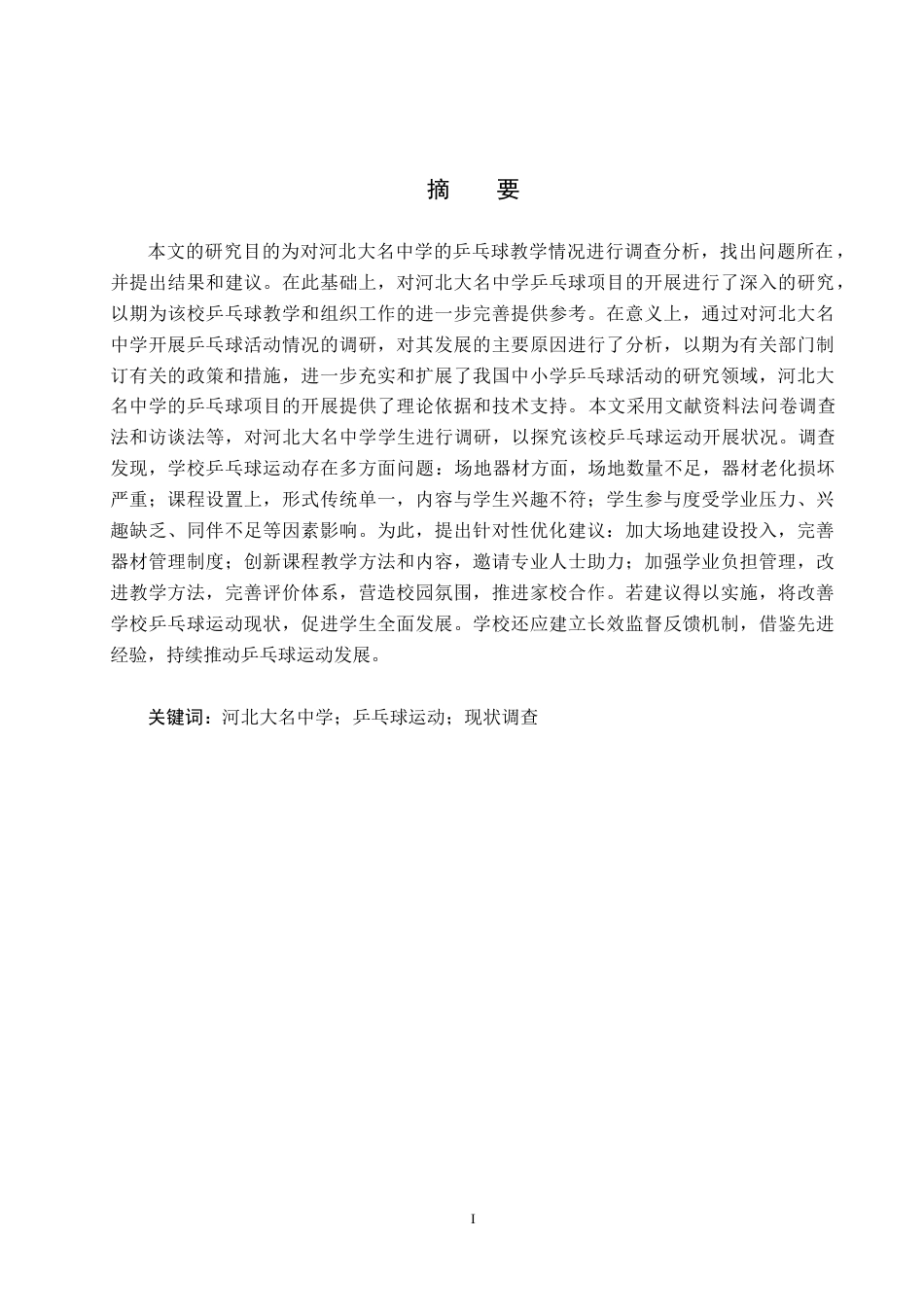 摘 要

本文的研究目的为对河北大名中学的乒乓球教学情况进行调查分析，找出问题所在，并提出结果和建议。在此基础上，对河北大名中学乒乓球项目的开展进行了深入的研究，以期为该校乒乓球教学和组织工作的进一步完善提供参考。在意义上，通过对河北大名中学开展乒乓球活动情况的调研，对其发展的主要原因进行了分析，以期为有关部门制订有关的政策和措施，进一步充实和扩展了我国中小学乒乓球活动的研究领域，河北大名中学的乒乓球项目的开展提供了理论依据和技术支持。本文采用文献资料法问卷调查法和访谈法等，对河北大名中学学生进行调研，以探究该校乒乓球运动开展状况。调查发现，学校乒乓球运动存在多方面问题：场地器材方面，场地数量不足，器材老化损坏严重；课程设置上，形式传统单一，内容与学生兴趣不符；学生参与度受学业压力、兴趣缺乏、同伴不足等因素影响。为此，提出针对性优化建议：加大场地建设投入，完善器材管理制度；创新课程教学方法和内容，邀请专业人士助力；加强学业负担管理，改进教学方法，完善评价体系，营造校园氛围，推进家校合作。若建议得以实施，将改善学校乒乓球运动现状，促进学生全面发展。学校还应建立长效监督反馈机制，借鉴先进经验，持续推动乒乓球运动发展。

关键词：河北大名中学；乒乓球运动；现状调查

I